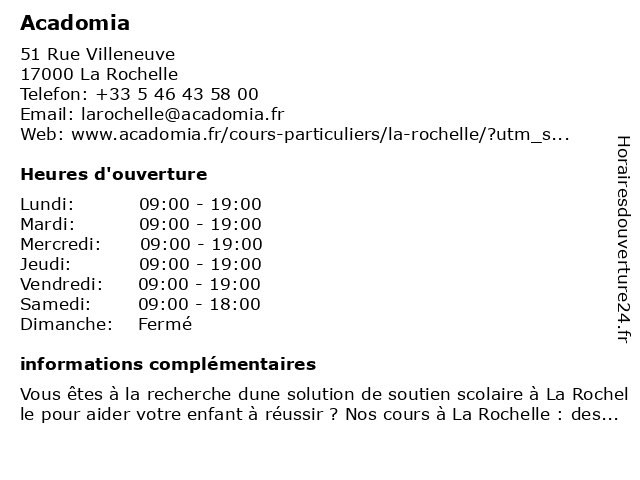 Acadomia

51 Rue Villeneuve
17000 La Rochelle
Telefon: +33 5 46 43 58 00
Email: larochelle@acadomia.fr
Web: www.acadomia.fr/cours-particuliers/la-rochelle/?utm_s...

Heures d'ouverture

| Lundi: | 09:00 - 19:00 |
|---|---|
| Mardi: | 09:00 - 19:00 |
| Mercredi: | 09:00 - 19:00 |
| Jeudi: | 09:00 - 19:00 |
| Vendredi: | 09:00 - 19:00 |
| Samedi: | 09:00 - 18:00 |
| Dimanche: | Fermé |

informations complémentaires

Vous êtes à la recherche dune solution de soutien scolaire à La Rochel le pour aider votre enfant à réussir ? Nos cours à La Rochelle : des...

Horairesdouverture24.fr